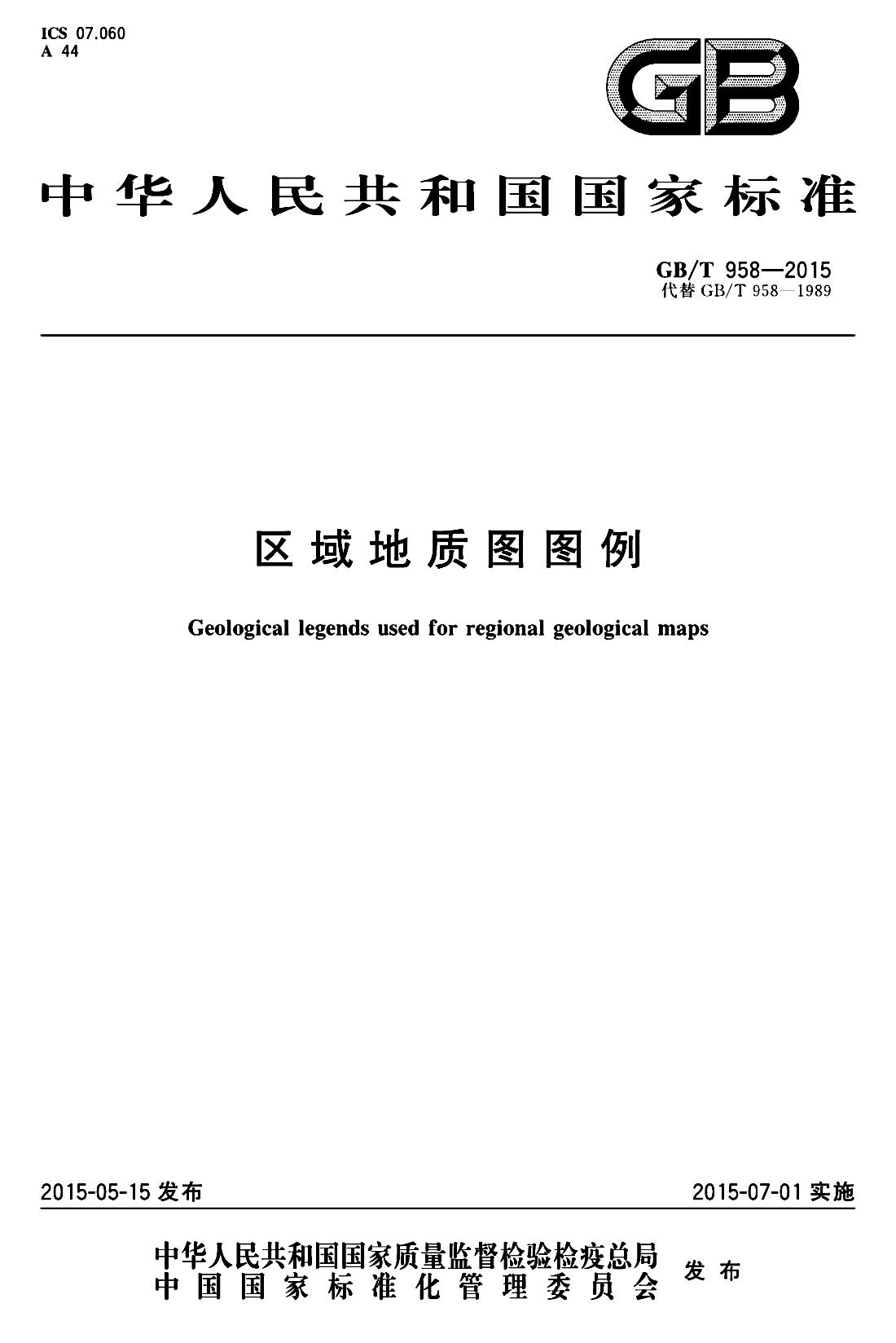 ICS 07.060
A 44

GB

中华人民共和国国家标准

GB/T 958—2015
代替GB/T 958—1989

区域地质图图例

Geological legends used for regional geological maps

2015-05-15发布 2015-07-01实施

中华人民共和国国家质量监督检验检疫总局
中国国家标准化管理委员会
发布